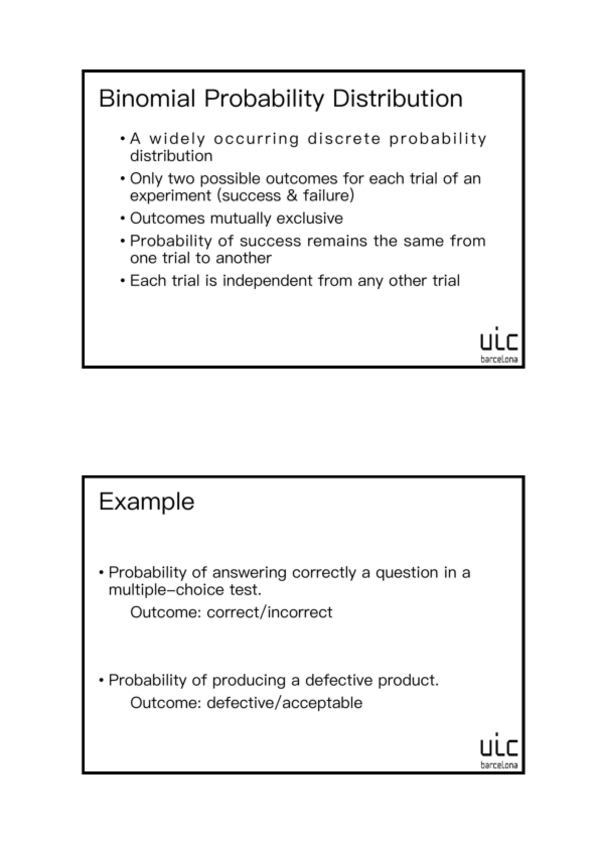 Binomial Probability Distribution

• A widely occurring discrete probability distribution
• Only two possible outcomes for each trial of an experiment (success & failure)
• Outcomes mutually exclusive
• Probability of success remains the same from one trial to another
• Each trial is independent from any other trial

uic
barcelona

Example

• Probability of answering correctly a question in a multiple-choice test.
Outcome: correct/incorrect

• Probability of producing a defective product.
Outcome: defective/acceptable

uic
barcelona